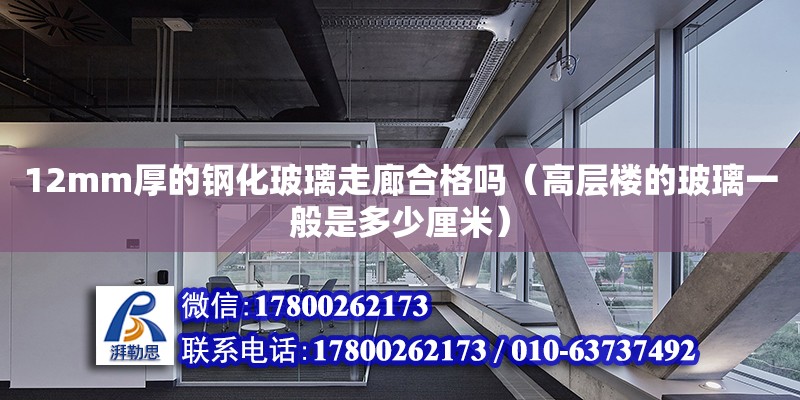 12mm厚的钢化玻璃走廊合格吗（高层楼的玻璃一般是多少厘米）

湃勒思

微信：17800262173

联系电话：17800262173 / 010-63737492